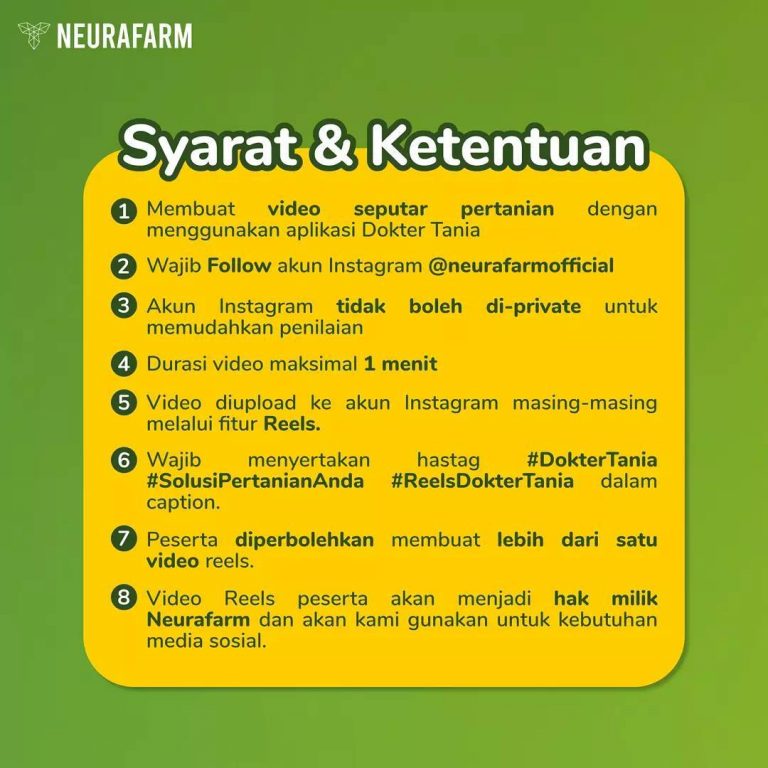 NEURAFARM

Syarat & Ketentuan

1 Membuat video seputar pertanian dengan menggunakan aplikasi Dokter Tania

2 Wajib Follow akun Instagram @neurafarmofficial

3 Akun Instagram tidak boleh di-private untuk memudahkan penilaian

4 Durasi video maksimal 1 menit

5 Video diupload ke akun Instagram masing-masing melalui fitur Reels.

6 Wajib menyertakan hastag #DokterTania #SolusiPertanianAnda #ReelsDokterTania dalam caption.

7 Peserta diperbolehkan membuat lebih dari satu video reels.

8 Video Reels peserta akan menjadi hak milik Neurafarm dan akan kami gunakan untuk kebutuhan media sosial.